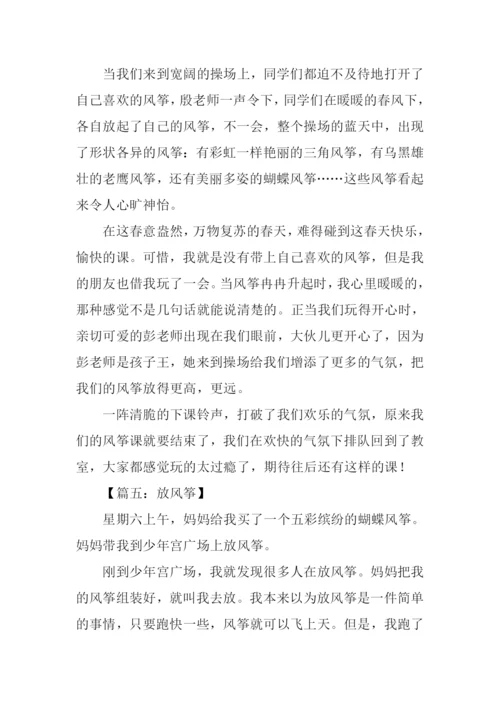 当我们来到宽阔的操场上，同学们都迫不及待地打开了自己喜欢的风筝，殷老师一声令下，同学们在暖暖的春风下，各自放起了自己的风筝，不一会，整个操场的蓝天中，出现了形状各异的风筝：有彩虹一样艳丽的三角风筝，有乌黑雄壮的老鹰风筝，还有美丽多姿的蝴蝶风筝……这些风筝看起来令人心旷神怡。

在这春意盎然，万物复苏的春天，难得碰到这春天快乐，愉快的课。可惜，我就是没有带上自己喜欢的风筝，但是我的朋友也借我玩了一会。当风筝冉冉升起时，我心里暖暖的，那种感觉不是几句话就能说清楚的。正当我们玩得开心时，亲切可爱的彭老师出现在我们眼前，大伙儿更开心了，因为彭老师是孩子王，她来到操场给我们增添了更多的气氛，把我们的风筝放得更高，更远。

一阵清脆的下课铃声，打破了我们欢乐的气氛，原来我们的风筝课就要结束了，我们在欢快的气氛下排队回到了教室，大家都感觉玩的太过瘾了，期待往后还有这样的课！

【篇五：放风筝】

星期六上午，妈妈给我买了一个五彩缤纷的蝴蝶风筝。妈妈带我到少年宫广场上放风筝。

刚到少年宫广场，我就发现很多人在放风筝。妈妈把我的风筝组装好，就叫我去放。我本来以为放风筝是一件简单的事情，只要跑快一些，风筝就可以飞上天。但是，我跑了